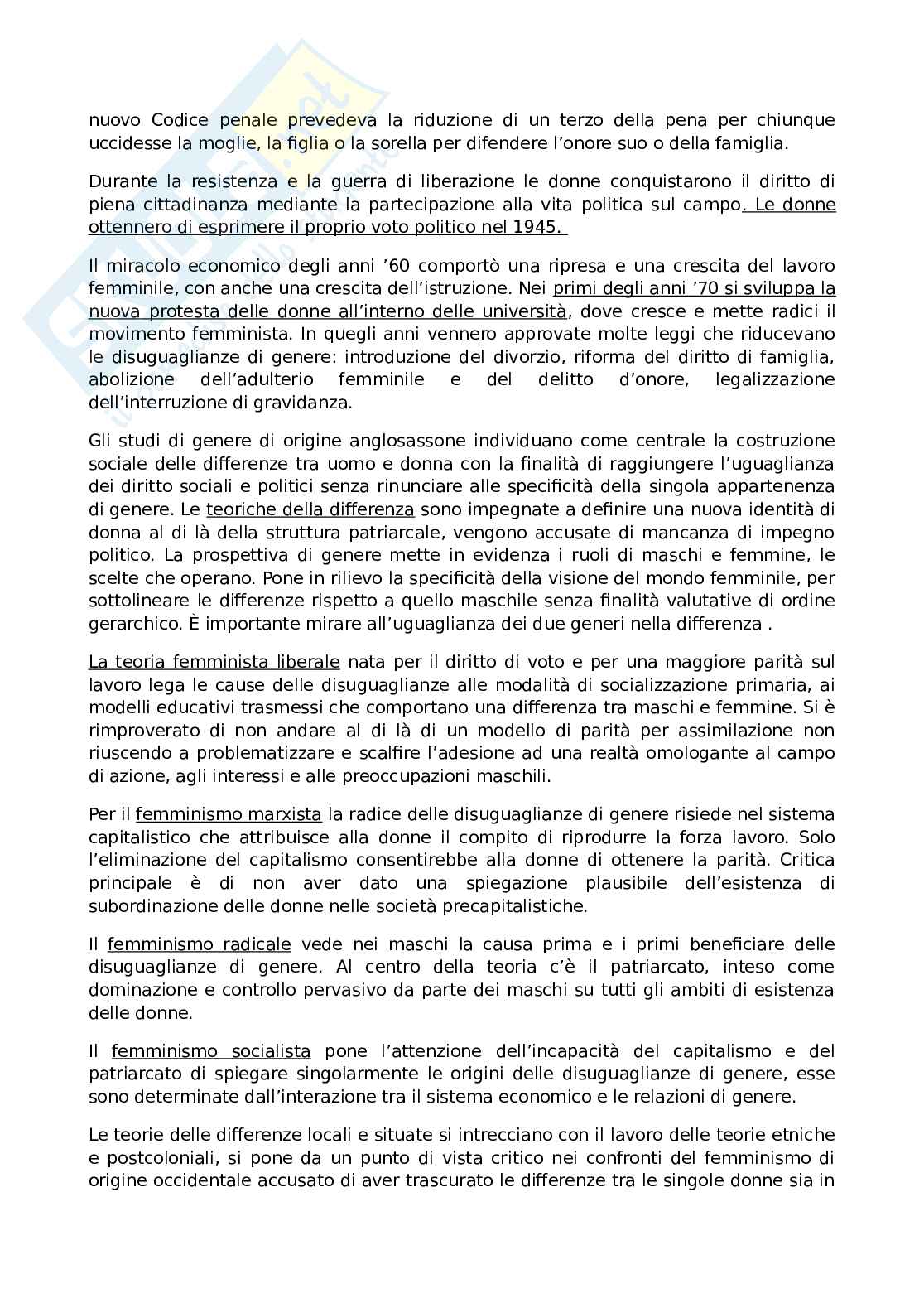 nuovo Codice penale prevedeva la riduzione di un terzo della pena per chiunque uccidesse la moglie, la figlia o la sorella per difendere l'onore suo o della famiglia.

Durante la resistenza e la guerra di liberazione le donne conquistarono il diritto di piena cittadinanza mediante la partecipazione alla vita politica sul campo. Le donne ottennero di esprimere il proprio voto politico nel 1945.

Il miracolo economico degli anni '60 comportò una ripresa e una crescita del lavoro femminile, con anche una crescita dell'istruzione. Nei primi degli anni '70 si sviluppa la nuova protesta delle donne all'interno delle università, dove cresce e mette radici il movimento femminista. In quegli anni vennero approvate molte leggi che riducevano le disuguaglianze di genere: introduzione del divorzio, riforma del diritto di famiglia, abolizione dell'adulterio femminile e del delitto d'onore, legalizzazione dell'interruzione di gravidanza.

Gli studi di genere di origine anglosassone individuano come centrale la costruzione sociale delle differenze tra uomo e donna con la finalità di raggiungere l'uguaglianza dei diritto sociali e politici senza rinunciare alle specificità della singola appartenenza di genere. Le teoriche della differenza sono impegnate a definire una nuova identità di donna al di là della struttura patriarcale, vengono accusate di mancanza di impegno politico. La prospettiva di genere mette in evidenza i ruoli di maschi e femmine, le scelte che operano. Pone in rilievo la specificità della visione del mondo femminile, per sottolineare le differenze rispetto a quello maschile senza finalità valutative di ordine gerarchico. È importante mirare all'uguaglianza dei due generi nella differenza .

La teoria femminista liberale nata per il diritto di voto e per una maggiore parità sul lavoro lega le cause delle disuguaglianze alle modalità di socializzazione primaria, ai modelli educativi trasmessi che comportano una differenza tra maschi e femmine. Si è rimproverato di non andare al di là di un modello di parità per assimilazione non riuscendo a problematizzare e scalfire l'adesione ad una realtà omologante al campo di azione, agli interessi e alle preoccupazioni maschili.

Per il femminismo marxista la radice delle disuguaglianze di genere risiede nel sistema capitalistico che attribuisce alla donne il compito di riprodurre la forza lavoro. Solo l'eliminazione del capitalismo consentirebbe alla donne di ottenere la parità. Critica principale è di non aver dato una spiegazione plausibile dell'esistenza di subordinazione delle donne nelle società precapitalistiche.

Il femminismo radicale vede nei maschi la causa prima e i primi beneficiare delle disuguaglianze di genere. Al centro della teoria c'è il patriarcato, inteso come dominazione e controllo pervasivo da parte dei maschi su tutti gli ambiti di esistenza delle donne.

Il femminismo socialista pone l'attenzione dell'incapacità del capitalismo e del patriarcato di spiegare singolarmente le origini delle disuguaglianze di genere, esse sono determinate dall'interazione tra il sistema economico e le relazioni di genere.

Le teorie delle differenze locali e situate si intrecciano con il lavoro delle teorie etniche e postcoloniali, si pone da un punto di vista critico nei confronti del femminismo di origine occidentale accusato di aver trascurato le differenze tra le singole donne sia in